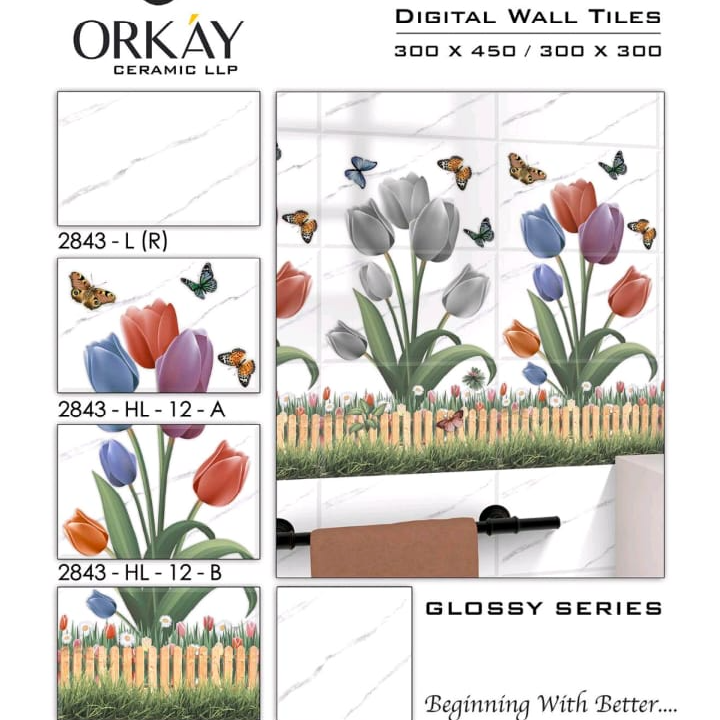 ORKAY
CERAMIC LLP

DIGITAL WALL TILES
300 X 450 / 300 X 300

2843 - L (R)

2843 - HL - 12 - A

2843 - HL - 12 - B

GLOSSY SERIES

Beginning With Better....